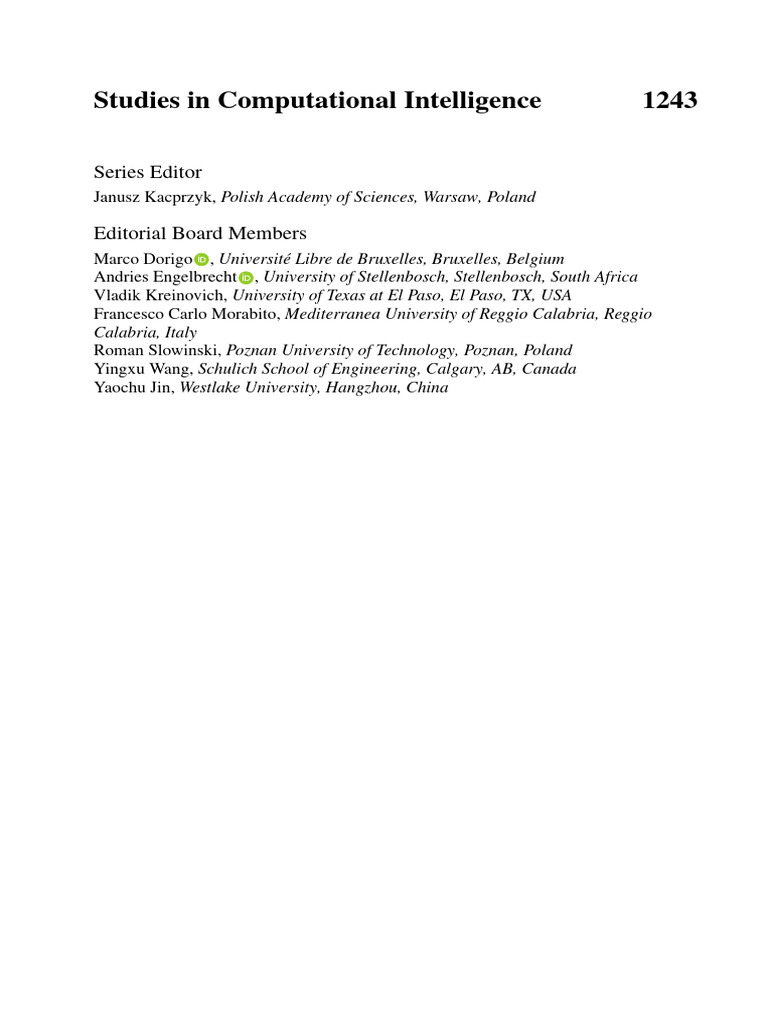 Studies in Computational Intelligence 1243

Series Editor
Janusz Kacprzyk, Polish Academy of Sciences, Warsaw, Poland

Editorial Board Members
Marco Dorigo, Université Libre de Bruxelles, Bruxelles, Belgium
Andries Engelbrecht, University of Stellenbosch, Stellenbosch, South Africa
Vladik Kreinovich, University of Texas at El Paso, El Paso, TX, USA
Francesco Carlo Morabito, Mediterranea University of Reggio Calabria, Reggio Calabria, Italy
Roman Slowinski, Poznan University of Technology, Poznan, Poland
Yingxu Wang, Schulich School of Engineering, Calgary, AB, Canada
Yaochu Jin, Westlake University, Hangzhou, China